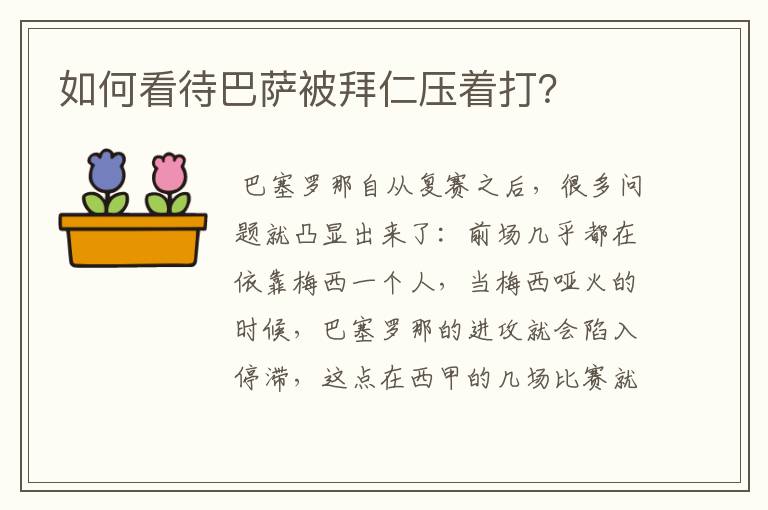 如何看待巴萨被拜仁压着打？

巴塞罗那自从复赛之后，很多问题就凸显出来了：前场几乎都在依靠梅西一个人，当梅西哑火的时候，巴塞罗那的进攻就会陷入停滞，这点在西甲的几场比赛就